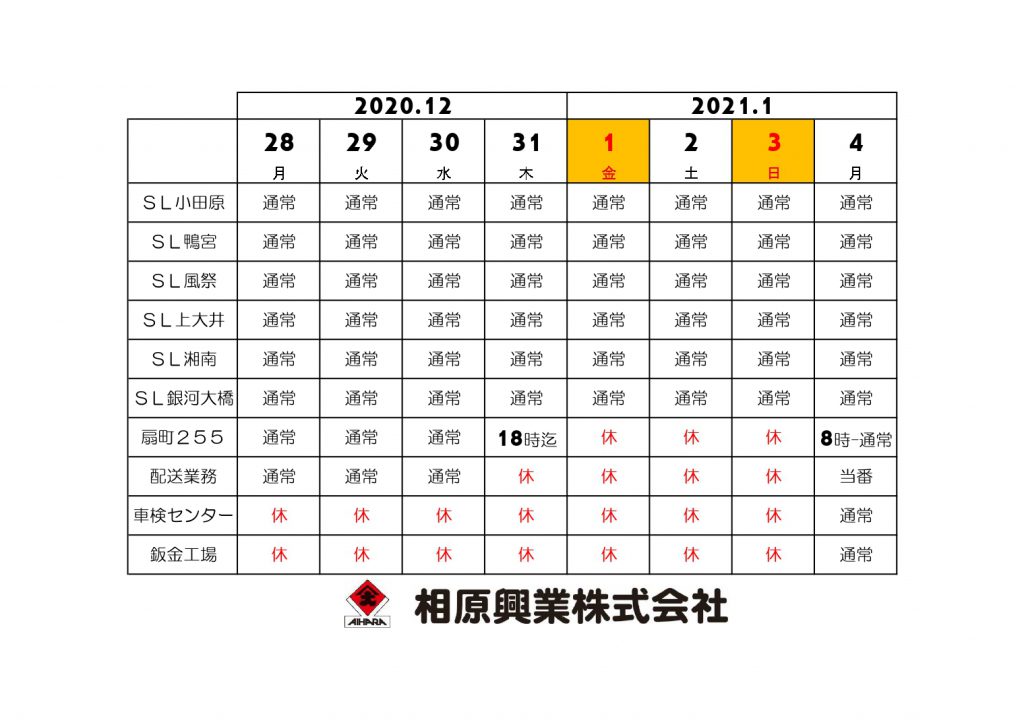 |  | 2020.12 |  |  |  | 2021.1 |  |  |  |
|---|---|---|---|---|---|---|---|---|
|  | 28 月 | 29 火 | 30 水 | 31 木 | 1 金 | 2 土 | 3 日 | 4 月 |
| ＳＬ小田原 | 通常 | 通常 | 通常 | 通常 | 通常 | 通常 | 通常 | 通常 |
| ＳＬ鴨宮 | 通常 | 通常 | 通常 | 通常 | 通常 | 通常 | 通常 | 通常 |
| ＳＬ風祭 | 通常 | 通常 | 通常 | 通常 | 通常 | 通常 | 通常 | 通常 |
| ＳＬ上大井 | 通常 | 通常 | 通常 | 通常 | 通常 | 通常 | 通常 | 通常 |
| ＳＬ湘南 | 通常 | 通常 | 通常 | 通常 | 通常 | 通常 | 通常 | 通常 |
| ＳＬ銀河大橋 | 通常 | 通常 | 通常 | 通常 | 通常 | 通常 | 通常 | 通常 |
| 扇町２５５ | 通常 | 通常 | 通常 | 18時迄 | 休 | 休 | 休 | 8時-通常 |
| 配送業務 | 通常 | 通常 | 通常 | 休 | 休 | 休 | 休 | 当番 |
| 車検センター | 休 | 休 | 休 | 休 | 休 | 休 | 休 | 通常 |
| 鈑金工場 | 休 | 休 | 休 | 休 | 休 | 休 | 休 | 通常 |

AIHARA
相原興業株式会社